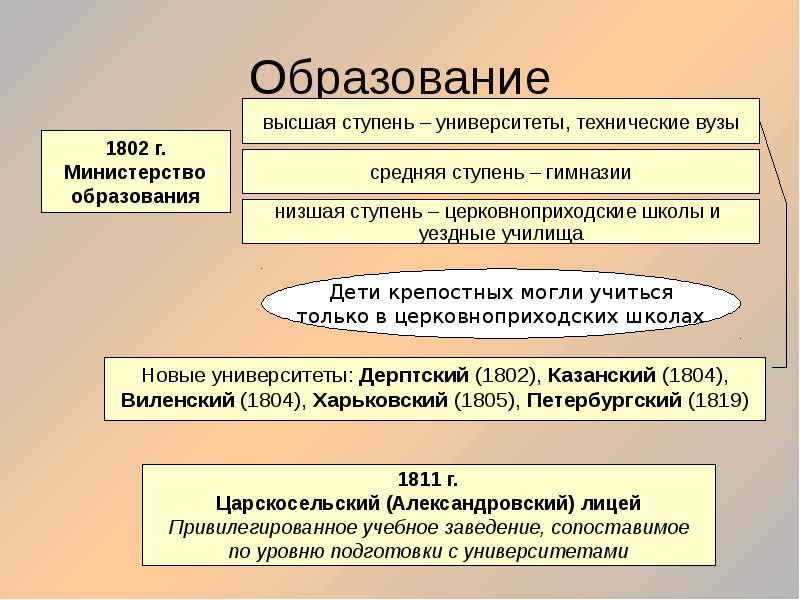 Образование

1802 г. Министерство образования

высшая ступень – университеты, технические вузы

средняя ступень – гимназии

низшая ступень – церковноприходские школы и уездные училища

Дети крепостных могли учиться только в церковноприходских школах

Новые университеты: Дерптский (1802), Казанский (1804), Виленский (1804), Харьковский (1805), Петербургский (1819)

1811 г.
Царскосельский (Александровский) лицей
Привилегированное учебное заведение, сопоставимое по уровню подготовки с университетами